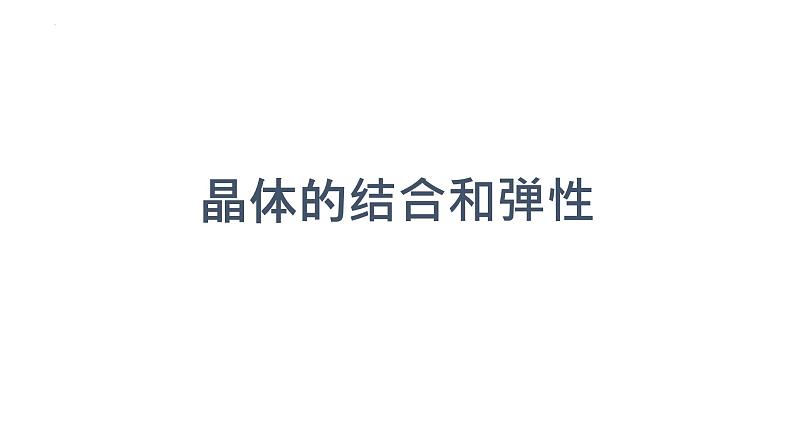 晶体的结合和弹性